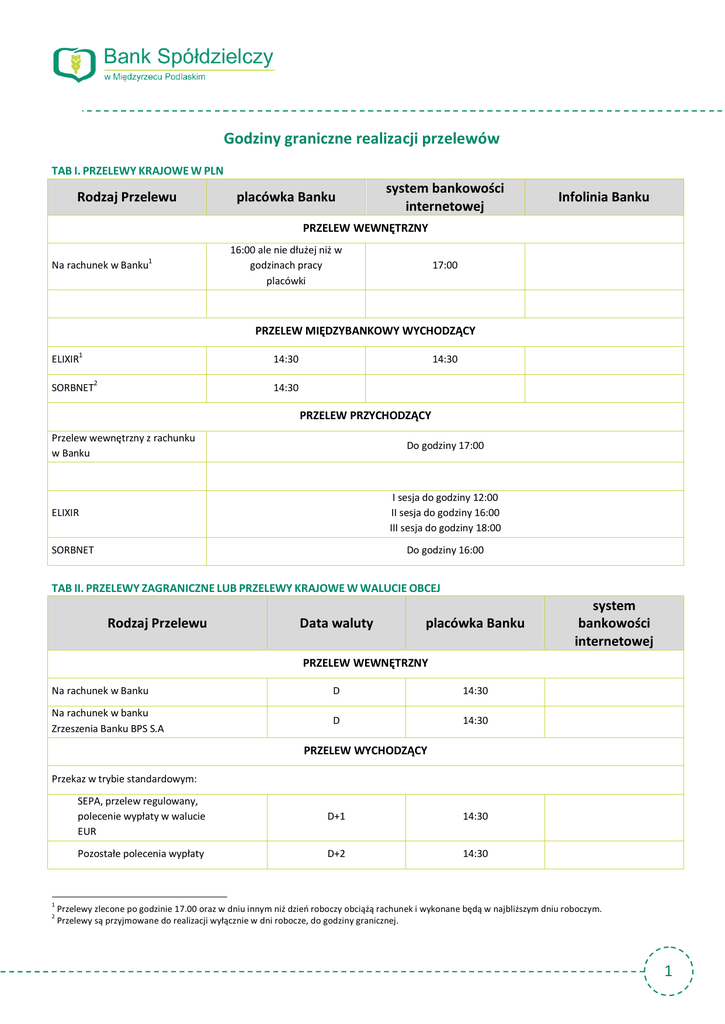 Bank Spółdzielczy
w Międzyrzecu Podlaskim

Godziny graniczne realizacji przelewów

TAB I. PRZELEWY KRAJOWE W PLN

| Rodzaj Przelewu | placówka Banku | system bankowości internetowej | Infolinia Banku |
|---|---|---|---|
| PRZELEW WEWNĘTRZNY | | | |
| Na rachunek w Banku$^1$ | 16:00 ale nie dłużej niż w godzinach pracy placówki | 17:00 | |
| | | | |
| PRZELEW MIĘDZYBANKOWY WYCHODZĄCY | | | |
| ELIXIR$^1$ | 14:30 | 14:30 | |
| SORBNET$^2$ | 14:30 | | |
| PRZELEW PRZYCHODZĄCY | | | |
| Przelew wewnętrzny z rachunku w Banku | Do godziny 17:00 | | |
| | | | |
| ELIXIR | I sesja do godziny 12:00 II sesja do godziny 16:00 III sesja do godziny 18:00 | | |
| SORBNET | Do godziny 16:00 | | |

TAB II. PRZELEWY ZAGRANICZNE LUB PRZELEWY KRAJOWE W WALUCIE OBCEJ

| Rodzaj Przelewu | Data waluty | placówka Banku | system bankowości internetowej |
|---|---|---|---|
| PRZELEW WEWNĘTRZNY | | | |
| Na rachunek w Banku | D | 14:30 | |
| Na rachunek w banku Zrzeszenia Banku BPS S.A | D | 14:30 | |
| PRZELEW WYCHODZĄCY | | | |
| Przekaz w trybie standardowym: | | | |
| SEPA, przelew regulowany, polecenie wypłaty w walucie EUR | D+1 | 14:30 | |
| Pozostałe polecenia wypłaty | D+2 | 14:30 | |

$^1$ Przelewy zlecone po godzinie 17.00 oraz w dniu innym niż dzień roboczy obciążą rachunek i wykonane będą w najbliższym dniu roboczym.
$^2$ Przelewy są przyjmowane do realizacji wyłącznie w dni robocze, do godziny granicznej.

1